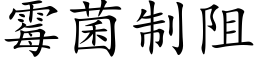 霉菌制阻